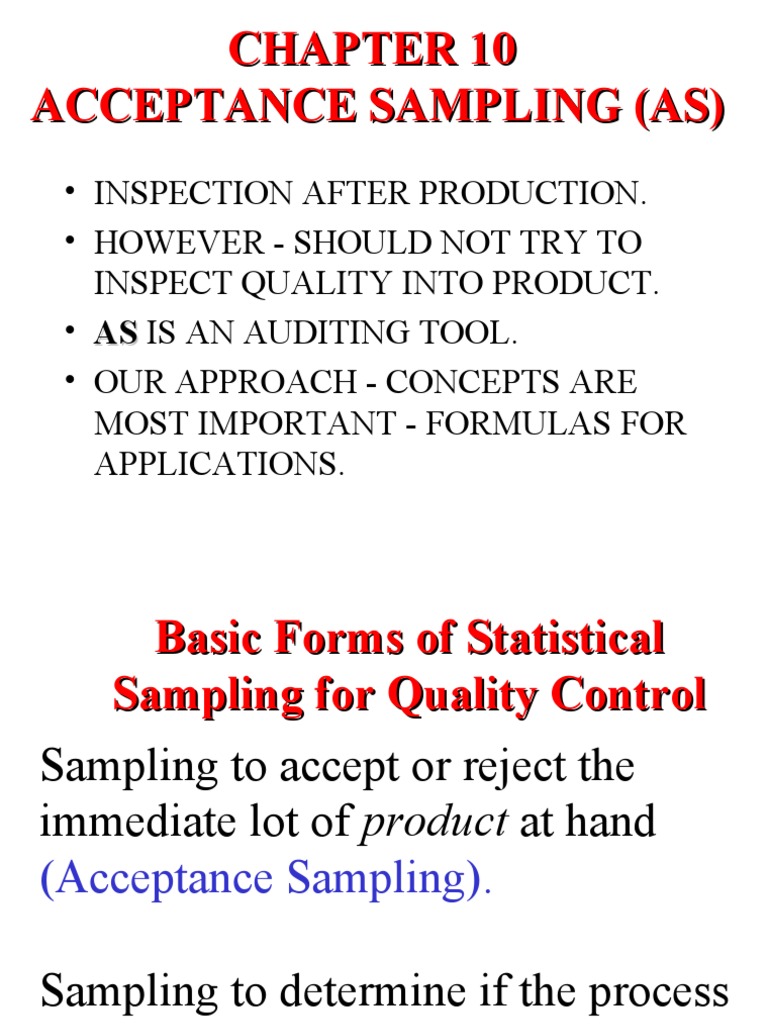 CHAPTER 10
ACCEPTANCE SAMPLING (AS)

• INSPECTION AFTER PRODUCTION.
• HOWEVER - SHOULD NOT TRY TO INSPECT QUALITY INTO PRODUCT.
• AS IS AN AUDITING TOOL.
• OUR APPROACH - CONCEPTS ARE MOST IMPORTANT - FORMULAS FOR APPLICATIONS.

Basic Forms of Statistical Sampling for Quality Control

Sampling to accept or reject the immediate lot of product at hand (Acceptance Sampling).

Sampling to determine if the process